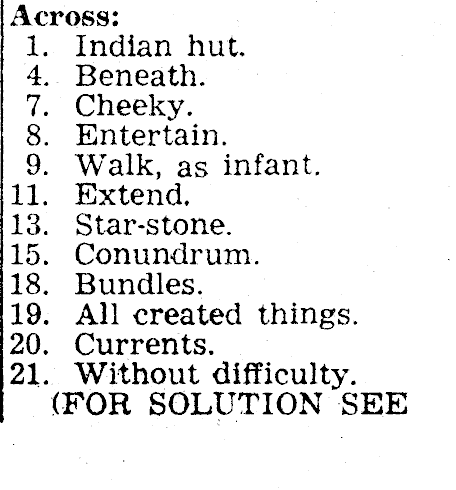 Across:
1. Indian hut.
4. Beneath.
7. Cheeky.
8. Entertain.
9. Walk, as infant.
11. Extend.
13. Star-stone.
15. Conundrum.
18. Bundles.
19. All created things.
20. Currents.
21. Without difficulty.
(FOR SOLUTION SEE